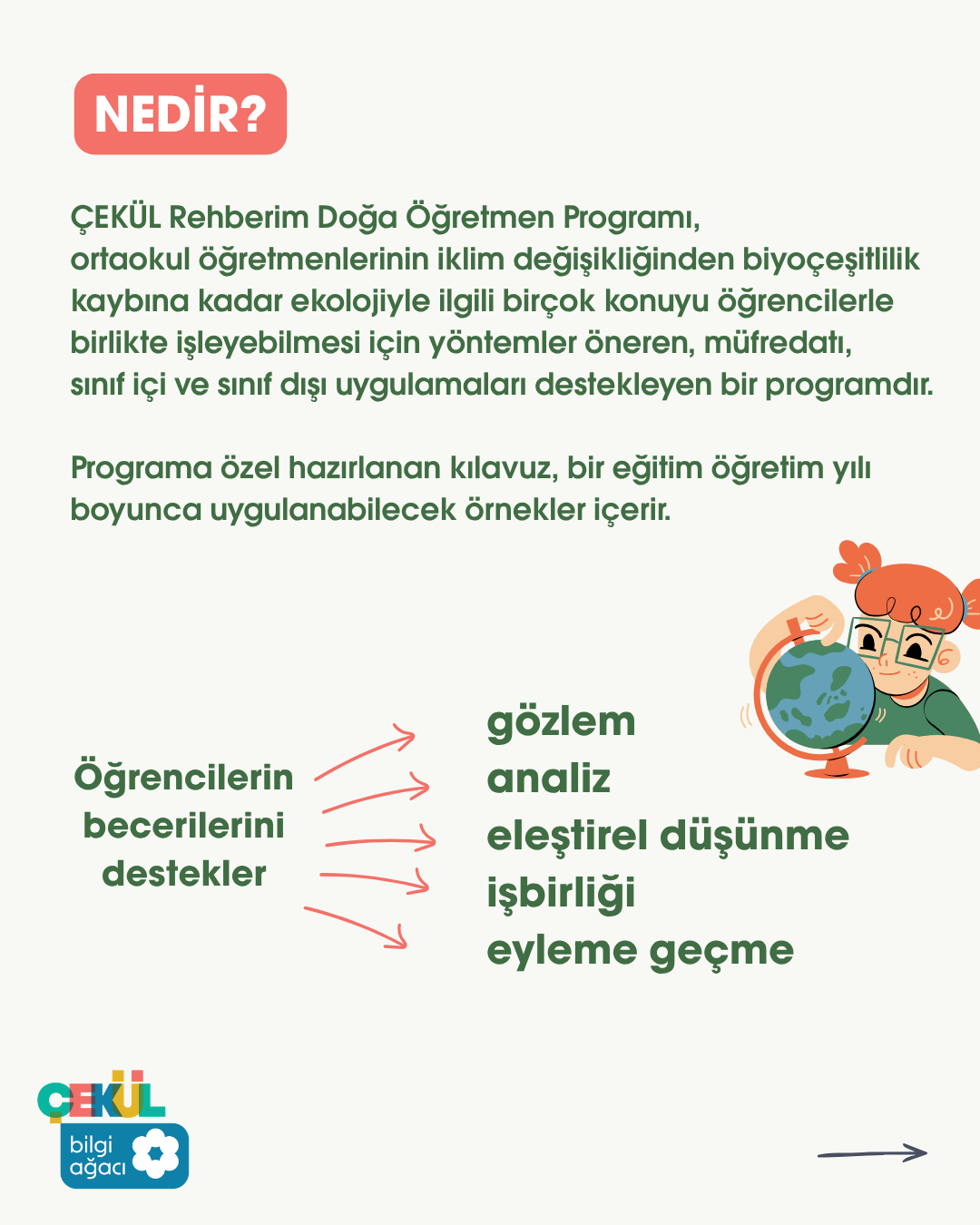 NEDİR?

ÇEKÜL Rehberim Doğa Öğretmen Programı, ortaokul öğretmenlerinin iklim değişikliğinden biyoçeşitlilik kaybına kadar ekolojiyle ilgili birçok konuyu öğrencilerle birlikte işleyebilmesi için yöntemler öneren, müfredatı, sınıf içi ve sınıf dışı uygulamaları destekleyen bir programdır.

Programa özel hazırlanan kılavuz, bir eğitim öğretim yılı boyunca uygulanabilecek örnekler içerir.

Öğrencilerin becerilerini destekler

gözlem
analiz
eleştirel düşünme
işbirliği
eyleme geçme

ÇEKÜL
bilgi ağacı